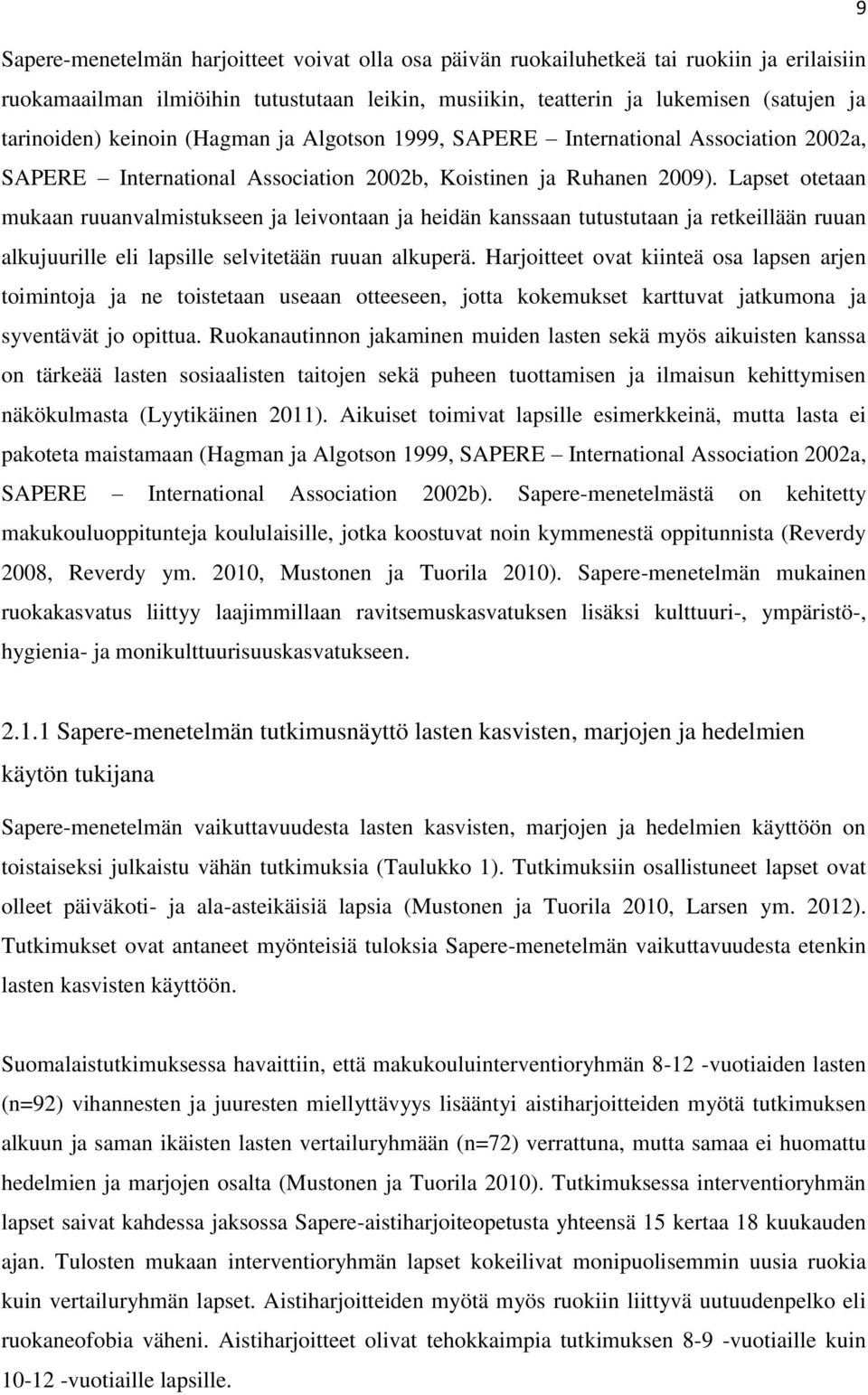 9

Sapere-menetelmän harjoitteet voivat olla osa päivän ruokailuhetkeä tai ruokiin ja erilaisiin ruokamaailman ilmiöihin tutustutaan leikin, musiikin, teatterin ja lukemisen (satujen ja tarinoiden) keinoin (Hagman ja Algotson 1999, SAPERE – International Association 2002a, SAPERE – International Association 2002b, Koistinen ja Ruhanen 2009). Lapset otetaan mukaan ruuanvalmistukseen ja leivontaan ja heidän kanssaan tutustutaan ja retkeillään ruuan alkujuurille eli lapsille selvitetään ruuan alkuperä. Harjoitteet ovat kiinteä osa lapsen arjen toimintoja ja ne toistetaan useaan otteeseen, jotta kokemukset karttuvat jatkumona ja syventävät jo opittua. Ruokanautinnon jakaminen muiden lasten sekä myös aikuisten kanssa on tärkeää lasten sosiaalisten taitojen sekä puheen tuottamisen ja ilmaisun kehittymisen näkökulmasta (Lyytikäinen 2011). Aikuiset toimivat lapsille esimerkkeinä, mutta lasta ei pakoteta maistamaan (Hagman ja Algotson 1999, SAPERE – International Association 2002a, SAPERE – International Association 2002b). Sapere-menetelmästä on kehitetty makukouluoppitunteja koululaisille, jotka koostuvat noin kymmenestä oppitunnista (Reverdy 2008, Reverdy ym. 2010, Mustonen ja Tuorila 2010). Sapere-menetelmän mukainen ruokakasvatus liittyy laajimmillaan ravitsemuskasvatuksen lisäksi kulttuuri-, ympäristö-, hygienia- ja monikulttuurisuuskasvatukseen.

2.1.1 Sapere-menetelmän tutkimusnäyttö lasten kasvisten, marjojen ja hedelmien käytön tukijana

Sapere-menetelmän vaikuttavuudesta lasten kasvisten, marjojen ja hedelmien käyttöön on toistaiseksi julkaistu vähän tutkimuksia (Taulukko 1). Tutkimuksiin osallistuneet lapset ovat olleet päiväkoti- ja ala-asteikäisiä lapsia (Mustonen ja Tuorila 2010, Larsen ym. 2012). Tutkimukset ovat antaneet myönteisiä tuloksia Sapere-menetelmän vaikuttavuudesta etenkin lasten kasvisten käyttöön.

Suomalaistutkimuksessa havaittiin, että makukouluinterventioryhmän 8-12 -vuotiaiden lasten (n=92) vihannesten ja juuresten miellyttävyys lisääntyi aistiharjoitteiden myötä tutkimuksen alkuun ja saman ikäisten lasten vertailuryhmään (n=72) verrattuna, mutta samaa ei huomattu hedelmien ja marjojen osalta (Mustonen ja Tuorila 2010). Tutkimuksessa interventioryhmän lapset saivat kahdessa jaksossa Sapere-aistiharjoiteopetusta yhteensä 15 kertaa 18 kuukauden ajan. Tulosten mukaan interventioryhmän lapset kokeilivat monipuolisemmin uusia ruokia kuin vertailuryhmän lapset. Aistiharjoitteiden myötä myös ruokiin liittyvä uutuudenpelko eli ruokaneofobia väheni. Aistiharjoitteet olivat tehokkaimpia tutkimuksen 8-9 -vuotiaille kuin 10-12 -vuotiaille lapsille.